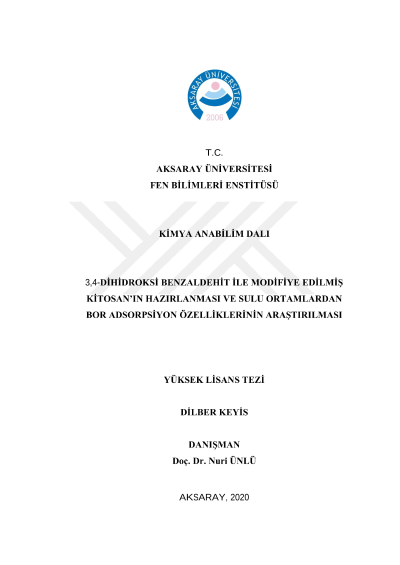 AKSARAY ÜNİVERSİTESİ
2006

T.C.
AKSARAY ÜNİVERSİTESİ
FEN BİLİMLERİ ENSTİTÜSÜ

KİMYA ANABİLİM DALI

3,4-DİHİDROKSİ BENZALDEHİT İLE MODİFİYE EDİLMİŞ KİTOSAN'IN HAZIRLANMASI VE SULU ORTAMLARDAN BOR ADSORPSİYON ÖZELLİKLERİNİN ARAŞTIRILMASI

YÜKSEK LİSANS TEZİ

DİLBER KEYİS

DANIŞMAN
Doç. Dr. Nuri ÜNLÜ

AKSARAY, 2020